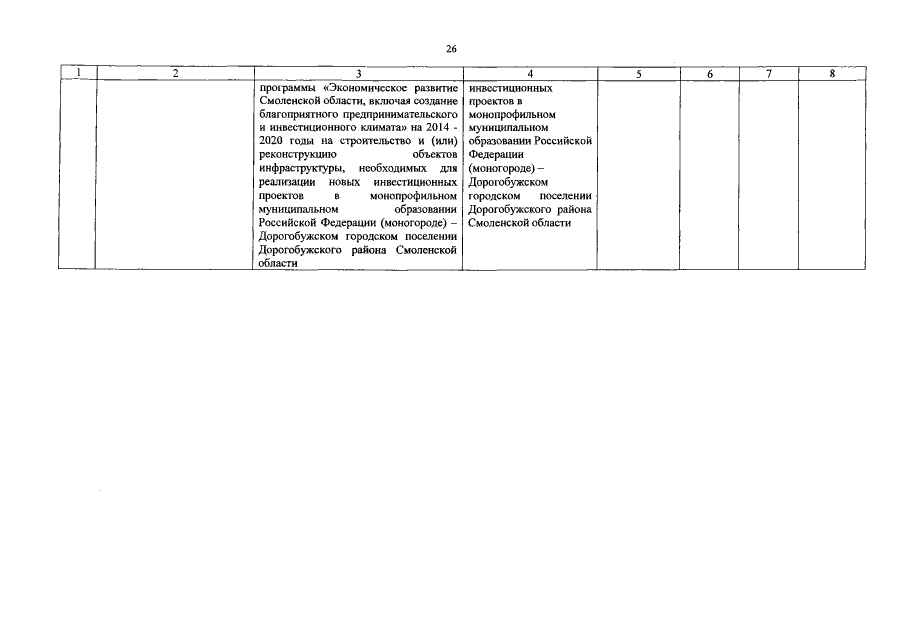 26

| 1 | 2 | 3 | 4 | 5 | 6 | 7 | 8 |
|---|---|---|---|---|---|---|---|
| | | программы «Экономическое развитие Смоленской области, включая создание благоприятного предпринимательского и инвестиционного климата» на 2014 - 2020 годы на строительство и (или) реконструкцию объектов инфраструктуры, необходимых для реализации новых инвестиционных проектов в монопрофильном муниципальном образовании Российской Федерации (моногороде) – Дорогобужском городском поселении Дорогобужского района Смоленской области | инвестиционных проектов в монопрофильном муниципальном образовании Российской Федерации (моногороде) – Дорогобужском городском поселении Дорогобужского района Смоленской области | | | | |